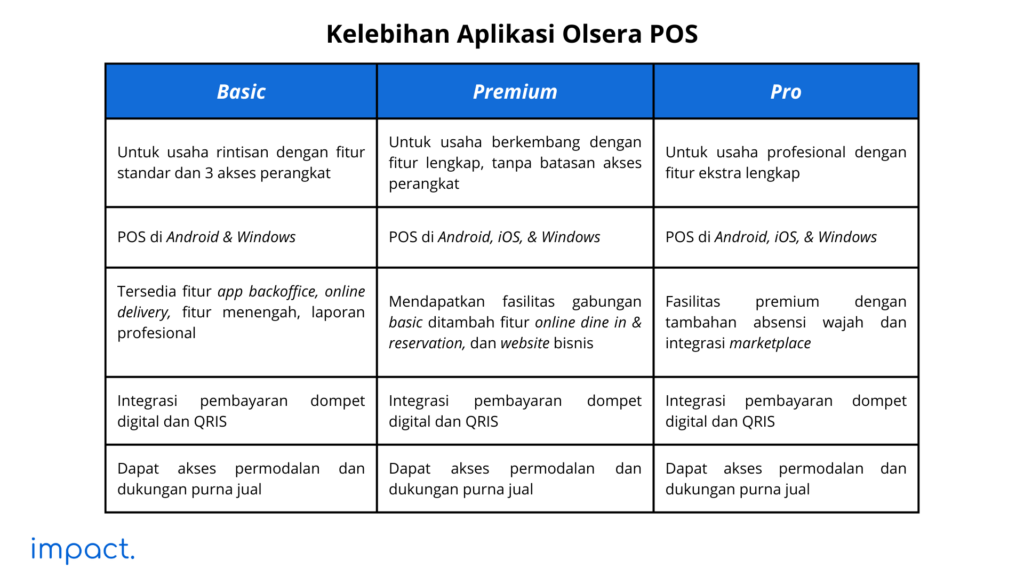 Kelebihan Aplikasi Olsera POS

| Basic | Premium | Pro |
|---|---|---|
| Untuk usaha rintisan dengan fitur standar dan 3 akses perangkat | Untuk usaha berkembang dengan fitur lengkap, tanpa batasan akses perangkat | Untuk usaha profesional dengan fitur ekstra lengkap |
| POS di Android & Windows | POS di Android, iOS, & Windows | POS di Android, iOS, & Windows |
| Tersedia fitur app backoffice, online delivery, fitur menengah, laporan profesional | Mendapatkan fasilitas gabungan basic ditambah fitur online dine in & reservation, dan website bisnis | Fasilitas premium dengan tambahan absensi wajah dan integrasi marketplace |
| Integrasi pembayaran dompet digital dan QRIS | Integrasi pembayaran dompet digital dan QRIS | Integrasi pembayaran dompet digital dan QRIS |
| Dapat akses permodalan dan dukungan purna jual | Dapat akses permodalan dan dukungan purna jual | Dapat akses permodalan dan dukungan purna jual |

impact.